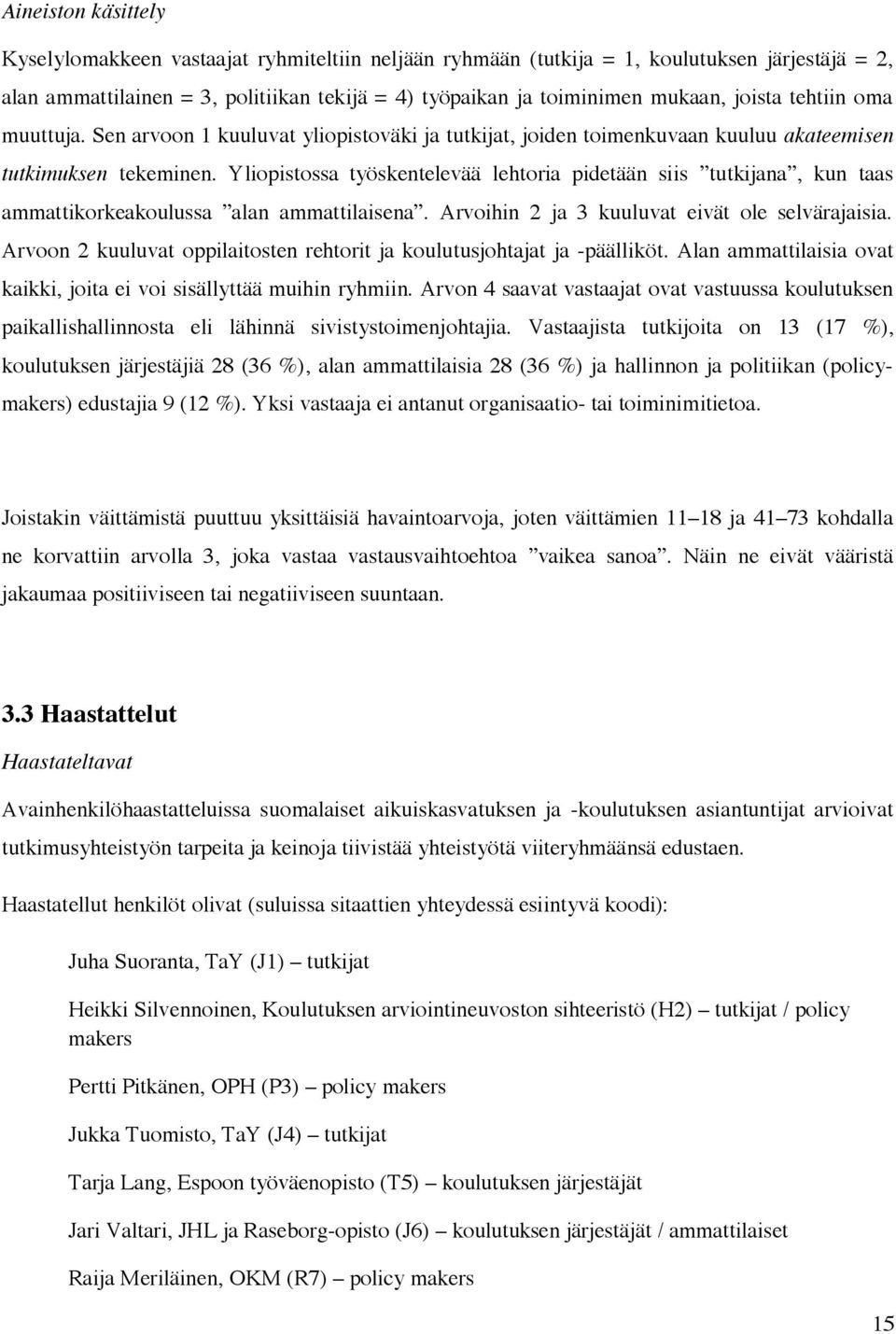 Aineiston käsittely

Kyselylomakkeen vastaajat ryhmiteltiin neljään ryhmään (tutkija = 1, koulutuksen järjestäjä = 2, alan ammattilainen = 3, politiikan tekijä = 4) työpaikan ja toiminimen mukaan, joista tehtiin oma muuttuja. Sen arvoon 1 kuuluvat yliopistoväki ja tutkijat, joiden toimenkuvaan kuuluu akateemisen tutkimuksen tekeminen. Yliopistossa työskentelevää lehtoria pidetään siis ”tutkijana”, kun taas ammattikorkeakoulussa ”alan ammattilaisena”. Arvoihin 2 ja 3 kuuluvat eivät ole selvärajaisia. Arvoon 2 kuuluvat oppilaitosten rehtorit ja koulutusjohtajat ja -päälliköt. Alan ammattilaisia ovat kaikki, joita ei voi sisällyttää muihin ryhmiin. Arvon 4 saavat vastaajat ovat vastuussa koulutuksen paikallishallinnosta eli lähinnä sivistystoimenjohtajia. Vastaajista tutkijoita on 13 (17 %), koulutuksen järjestäjiä 28 (36 %), alan ammattilaisia 28 (36 %) ja hallinnon ja politiikan (policymakers) edustajia 9 (12 %). Yksi vastaaja ei antanut organisaatio- tai toiminimitietoa.

Joistakin väittämistä puuttuu yksittäisiä havaintoarvoja, joten väittämien 11–18 ja 41–73 kohdalla ne korvattiin arvolla 3, joka vastaa vastausvaihtoehtoa ”vaikea sanoa”. Näin ne eivät vääristä jakaumaa positiiviseen tai negatiiviseen suuntaan.

3.3 Haastattelut

Haastateltavat

Avainhenkilöhaastatteluissa suomalaiset aikuiskasvatuksen ja -koulutuksen asiantuntijat arvioivat tutkimusyhteistyön tarpeita ja keinoja tiivistää yhteistyötä viiteryhmäänsä edustaen.

Haastatellut henkilöt olivat (suluissa sitaattien yhteydessä esiintyvä koodi):

Juha Suoranta, TaY (J1) – tutkijat

Heikki Silvennoinen, Koulutuksen arviointineuvoston sihteeristö (H2) – tutkijat / policy makers

Pertti Pitkänen, OPH (P3) – policy makers

Jukka Tuomisto, TaY (J4) – tutkijat

Tarja Lang, Espoon työväenopisto (T5) – koulutuksen järjestäjät

Jari Valtari, JHL ja Raseborg-opisto (J6) – koulutuksen järjestäjät / ammattilaiset

Raija Meriläinen, OKM (R7) – policy makers

15